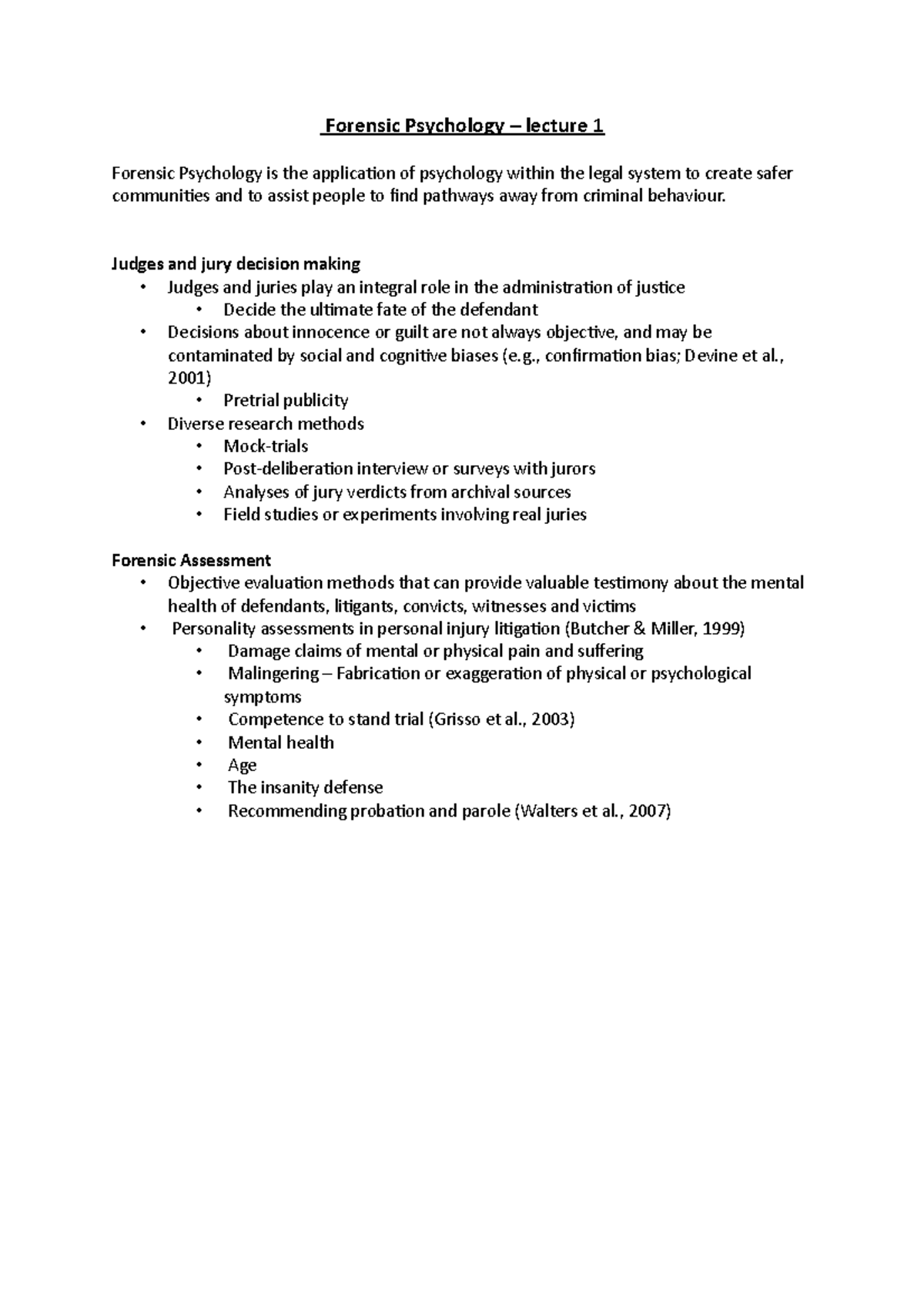 Forensic Psychology – lecture 1

Forensic Psychology is the application of psychology within the legal system to create safer communities and to assist people to find pathways away from criminal behaviour.

Judges and jury decision making
• Judges and juries play an integral role in the administration of justice
• Decide the ultimate fate of the defendant
• Decisions about innocence or guilt are not always objective, and may be contaminated by social and cognitive biases (e.g., confirmation bias; Devine et al., 2001)
• Pretrial publicity
• Diverse research methods
• Mock-trials
• Post-deliberation interview or surveys with jurors
• Analyses of jury verdicts from archival sources
• Field studies or experiments involving real juries

Forensic Assessment
• Objective evaluation methods that can provide valuable testimony about the mental health of defendants, litigants, convicts, witnesses and victims
• Personality assessments in personal injury litigation (Butcher & Miller, 1999)
• Damage claims of mental or physical pain and suffering
• Malingering – Fabrication or exaggeration of physical or psychological symptoms
• Competence to stand trial (Grisso et al., 2003)
• Mental health
• Age
• The insanity defense
• Recommending probation and parole (Walters et al., 2007)